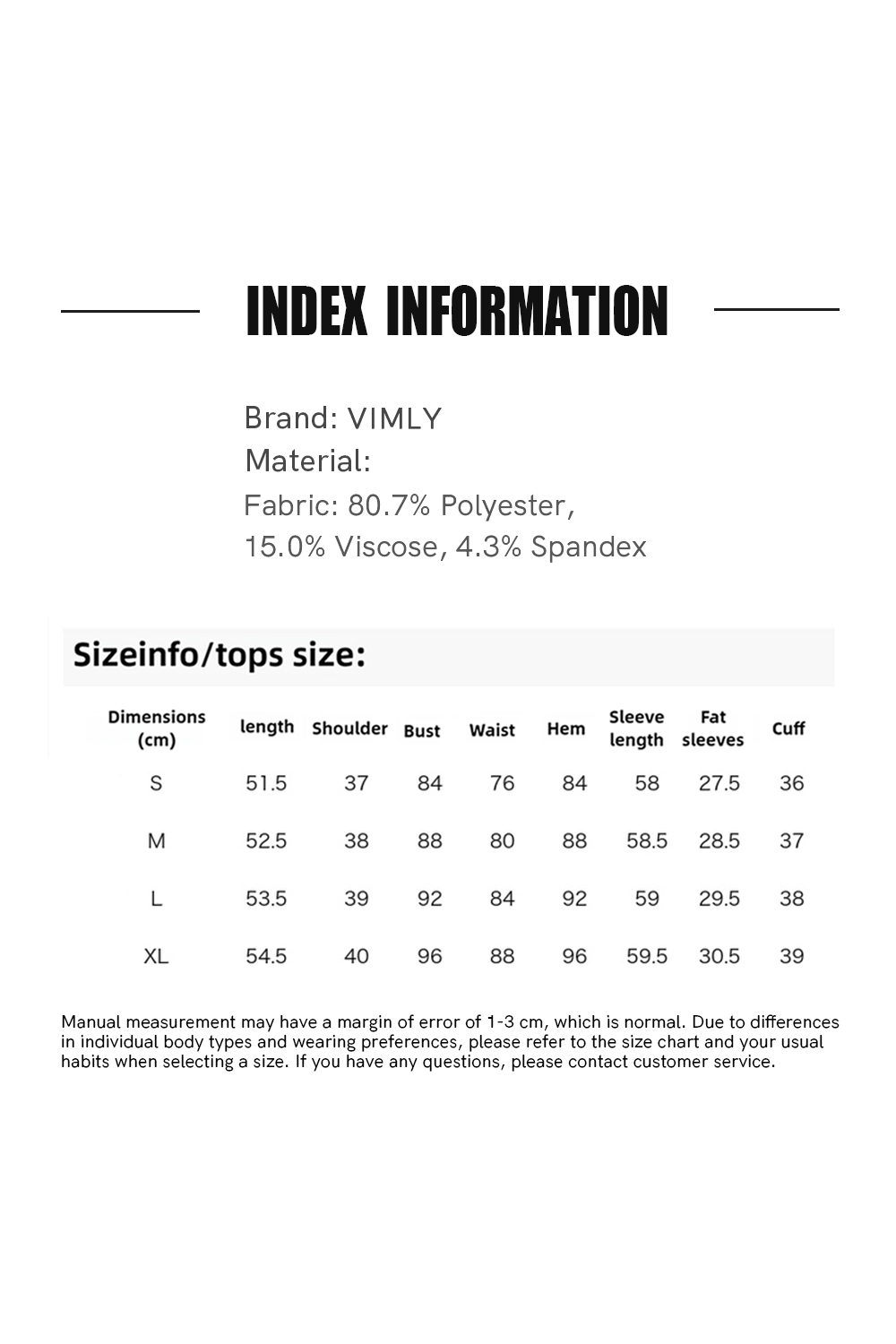 INDEX INFORMATION

Brand: VIMLY
Material:
Fabric: 80.7% Polyester, 15.0% Viscose, 4.3% Spandex

Sizeinfo/tops size:

| Dimensions (cm) | length | Shoulder | Bust | Waist | Hem | Sleeve length | Fat sleeves | Cuff |
|---|---|---|---|---|---|---|---|---|
| S | 51.5 | 37 | 84 | 76 | 84 | 58 | 27.5 | 36 |
| M | 52.5 | 38 | 88 | 80 | 88 | 58.5 | 28.5 | 37 |
| L | 53.5 | 39 | 92 | 84 | 92 | 59 | 29.5 | 38 |
| XL | 54.5 | 40 | 96 | 88 | 96 | 59.5 | 30.5 | 39 |

Manual measurement may have a margin of error of 1-3 cm, which is normal. Due to differences in individual body types and wearing preferences, please refer to the size chart and your usual habits when selecting a size. If you have any questions, please contact customer service.